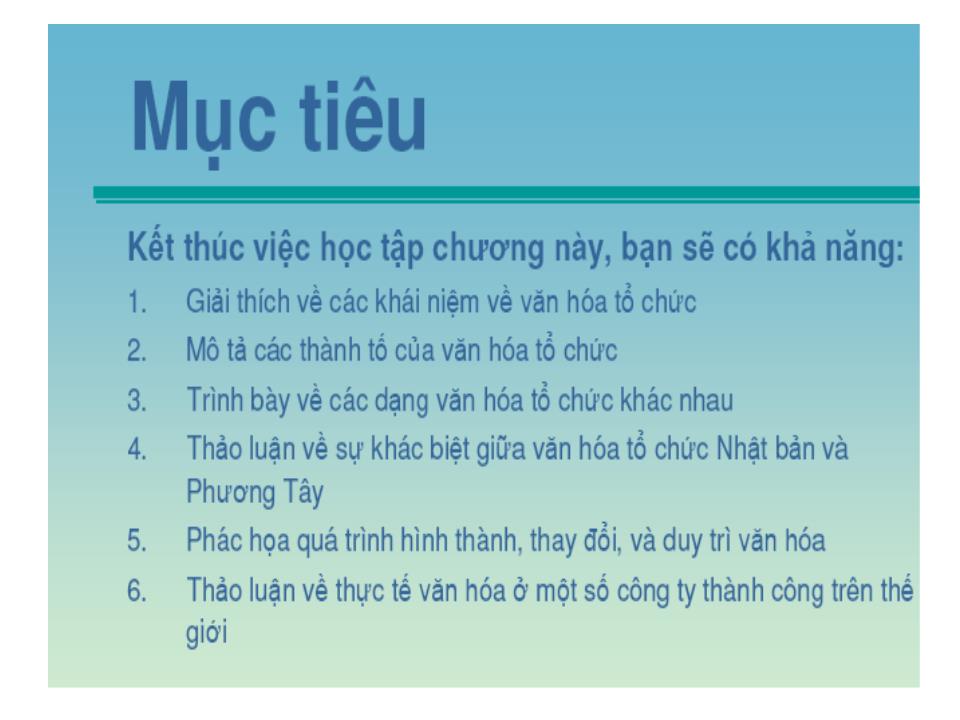 Mục tiêu

Kết thúc việc học tập chương này, bạn sẽ có khả năng:

1. Giải thích về các khái niệm về văn hóa tổ chức
2. Mô tả các thành tố của văn hóa tổ chức
3. Trình bày về các dạng văn hóa tổ chức khác nhau
4. Thảo luận về sự khác biệt giữa văn hóa tổ chức Nhật bản và Phương Tây
5. Phác họa quá trình hình thành, thay đổi, và duy trì văn hóa
6. Thảo luận về thực tế văn hóa ở một số công ty thành công trên thế giới